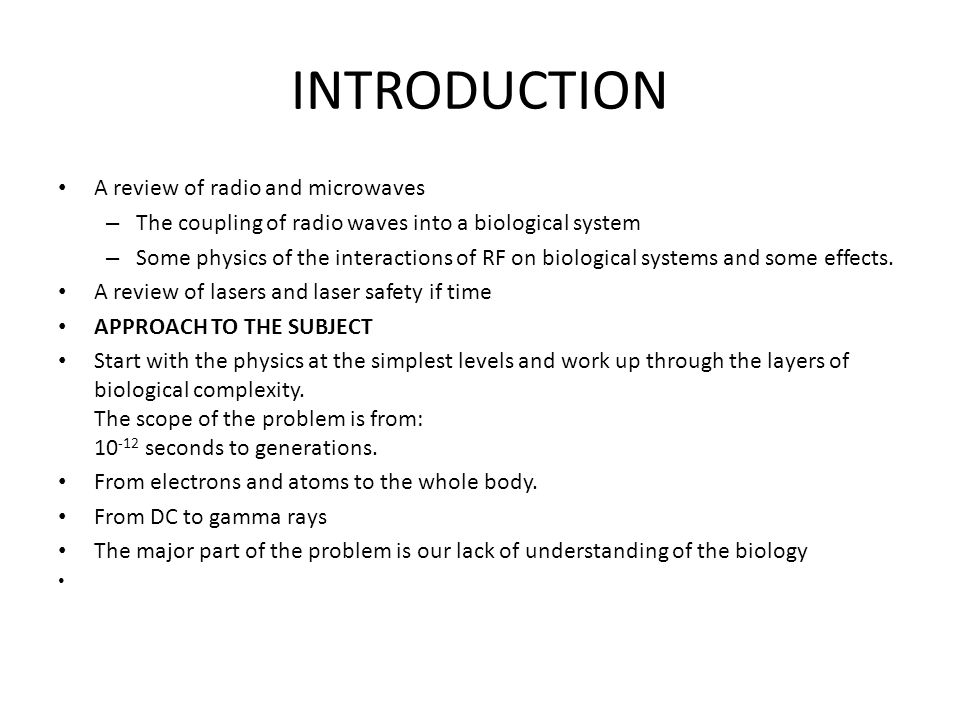 INTRODUCTION

• A review of radio and microwaves
– The coupling of radio waves into a biological system
– Some physics of the interactions of RF on biological systems and some effects.
• A review of lasers and laser safety if time
• APPROACH TO THE SUBJECT
• Start with the physics at the simplest levels and work up through the layers of biological complexity.
The scope of the problem is from:
$10^{-12}$ seconds to generations.
• From electrons and atoms to the whole body.
• From DC to gamma rays
• The major part of the problem is our lack of understanding of the biology
•